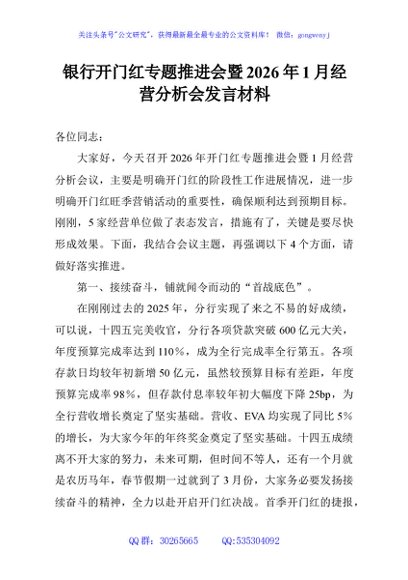 关注头条号"公文研究"，获得最新最全最专业的公文资料库！ 微信：gongwenyj

银行开门红专题推进会暨2026年1月经营分析会发言材料

各位同志：

大家好，今天召开2026年开门红专题推进会暨1月经营分析会议，主要是明确开门红的阶段性工作进展情况，进一步明确开门红旺季营销活动的重要性，确保顺利达到预期目标。刚刚，5家经营单位做了表态发言，措施有了，关键是要尽快形成效果。下面，我结合会议主题，再强调以下4个方面，请做好落实推进。

第一、接续奋斗，铺就闻令而动的"首战底色"。

在刚刚过去的2025年，分行实现了来之不易的好成绩，可以说，十四五完美收官，分行各项贷款突破600亿元大关，年度预算完成率达到110%，成为全行完成率全行第五。各项存款日均较年初新增50亿元，虽然较预算目标有差距，年度预算完成率98%，但存款付息率较年初大幅度下降25bp，为全行营收增长奠定了坚实基础。营收、EVA均实现了同比5%的增长，为大家今年的年终奖金奠定了坚实基础。十四五成绩离不开大家的努力，未来可期，但时间不等人，还有一个月就是农历马年，春节假期一过就到了3月份，大家务必要发扬接续奋斗的精神，全力以赴开启开门红决战。首季开门红的捷报，

QQ群：30265665 QQ:535304092